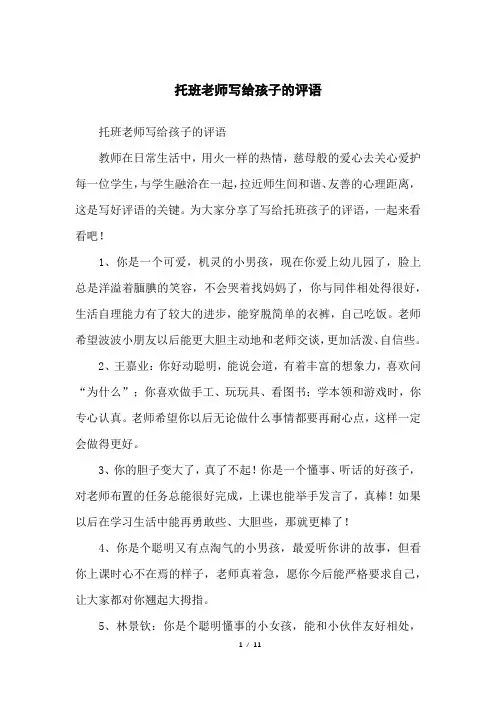 托班老师写给孩子的评语

托班老师写给孩子的评语

教师在日常生活中，用火一样的热情，慈母般的爱心去关心爱护每一位学生，与学生融洽在一起，拉近师生间和谐、友善的心理距离，这是写好评语的关键。为大家分享了写给托班孩子的评语，一起来看看吧！

1、你是一个可爱，机灵的小男孩，现在你爱上幼儿园了，脸上总是洋溢着腼腆的笑容，不会哭着找妈妈了，你与同伴相处得很好，生活自理能力有了较大的进步，能穿脱简单的衣裤，自己吃饭。老师希望波波小朋友以后能更大胆主动地和老师交谈，更加活泼、自信些。

2、王嘉业：你好动聪明，能说会道，有着丰富的想象力，喜欢问“为什么”；你喜欢做手工、玩玩具、看图书；学本领和游戏时，你专心认真。老师希望你以后无论做什么事情都要再耐心点，这样一定会做得更好。

3、你的胆子变大了，真了不起！你是一个懂事、听话的好孩子，对老师布置的任务总能很好完成，上课也能举手发言了，真棒！如果以后在学习生活中能再勇敢些、大胆些，那就更棒了！

4、你是个聪明又有点淘气的小男孩，最爱听你讲的故事，但看你上课时心不在焉的样子，老师真着急，愿你今后能严格要求自己，让大家都对你翘起大拇指。

5、林景钦：你是个聪明懂事的小女孩，能和小伙伴友好相处，

1 / 11